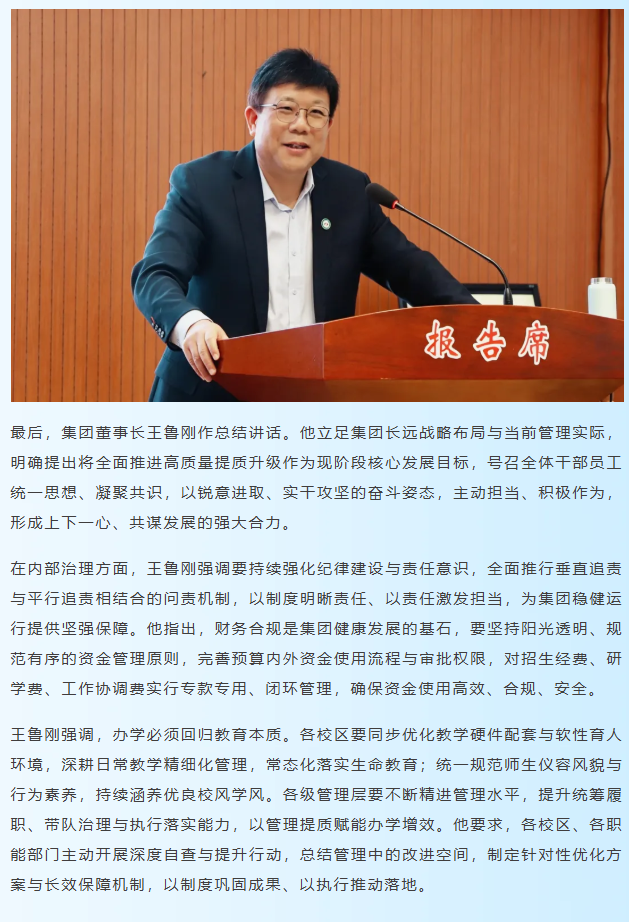 报告席

最后，集团董事长王鲁刚作总结讲话。他立足集团长远战略布局与当前管理实际，明确提出将全面推进高质量提质升级作为现阶段核心发展目标，号召全体干部员工统一思想、凝聚共识，以锐意进取、实干攻坚的奋斗姿态，主动担当、积极作为，形成上下一心、共谋发展的强大合力。

在内部治理方面，王鲁刚强调要持续强化纪律建设与责任意识，全面推行垂直追责与平行追责相结合的问责机制，以制度明晰责任、以责任激发担当，为集团稳健运行提供坚强保障。他指出，财务合规是集团健康发展的基石，要坚持阳光透明、规范有序的资金管理原则，完善预算内外资金使用流程与审批权限，对招生经费、研学费、工作协调费实行专款专用、闭环管理，确保资金使用高效、合规、安全。

王鲁刚强调，办学必须回归教育本质。各校区要同步优化教学硬件配套与软性育人环境，深耕日常教学精细化管理，常态化落实生命教育；统一规范师生仪容风貌与行为素养，持续涵养优良校风学风。各级管理层要不断精进管理水平，提升统筹履职、带队治理与执行落实能力，以管理提质赋能办学增效。他要求，各校区、各职能部门主动开展深度自查与提升行动，总结管理中的改进空间，制定针对性优化方案与长效保障机制，以制度巩固成果、以执行推动落地。